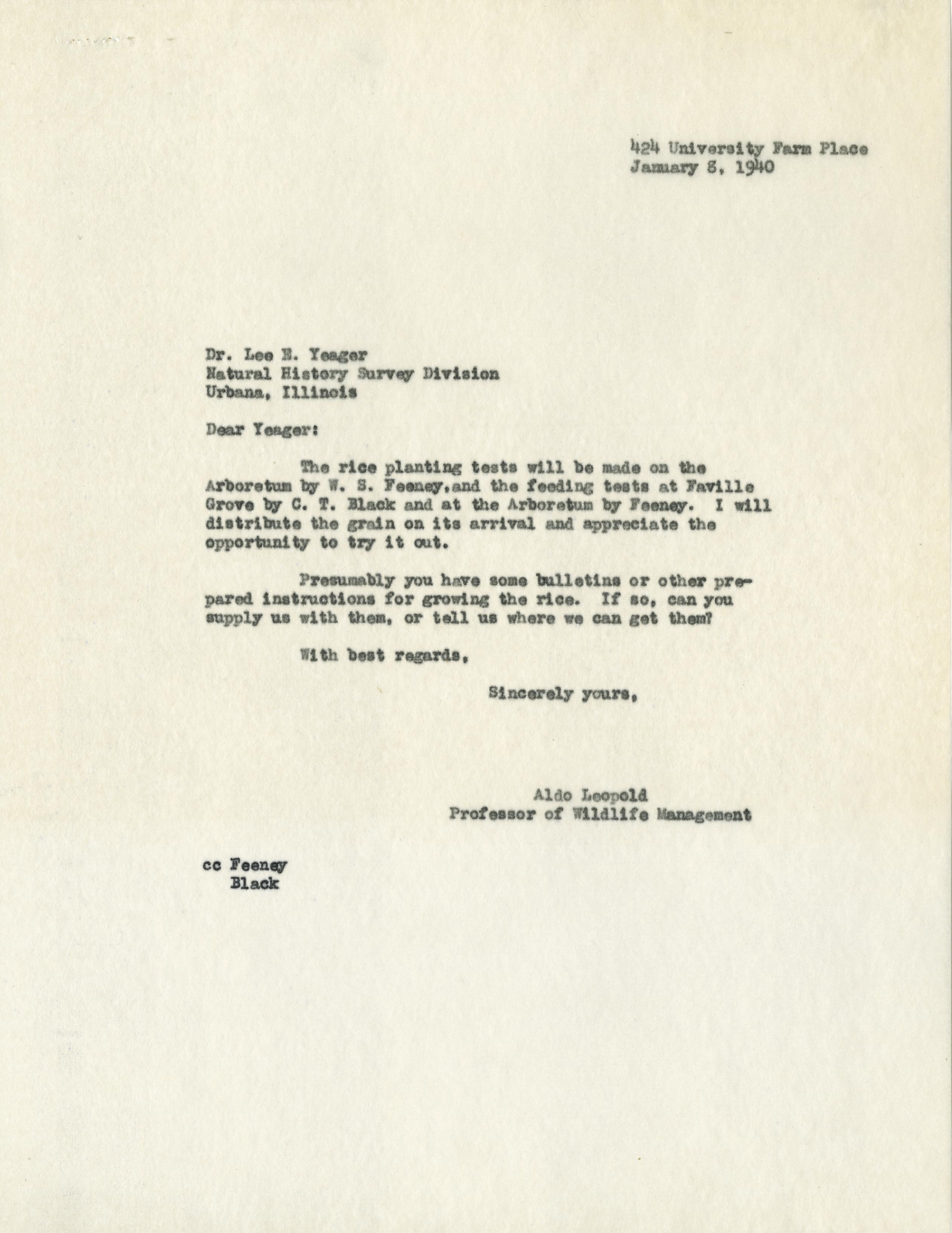 424 University Farm Place
January 8, 1940

Dr. Lee E. Yeager
Natural History Survey Division
Urbana, Illinois

Dear Yeager:

The rice planting tests will be made on the Arboretum by W. S. Feeney,and the feeding tests at Faville Grove by C. T. Black and at the Arboretum by Feeney. I will distribute the grain on its arrival and appreciate the opportunity to try it out.

Presumably you have some bulletins or other prepared instructions for growing the rice. If so, can you supply us with them, or tell us where we can get them?

With best regards,

Sincerely yours,

Aldo Leopold
Professor of Wildlife Management

cc Feeney
Black